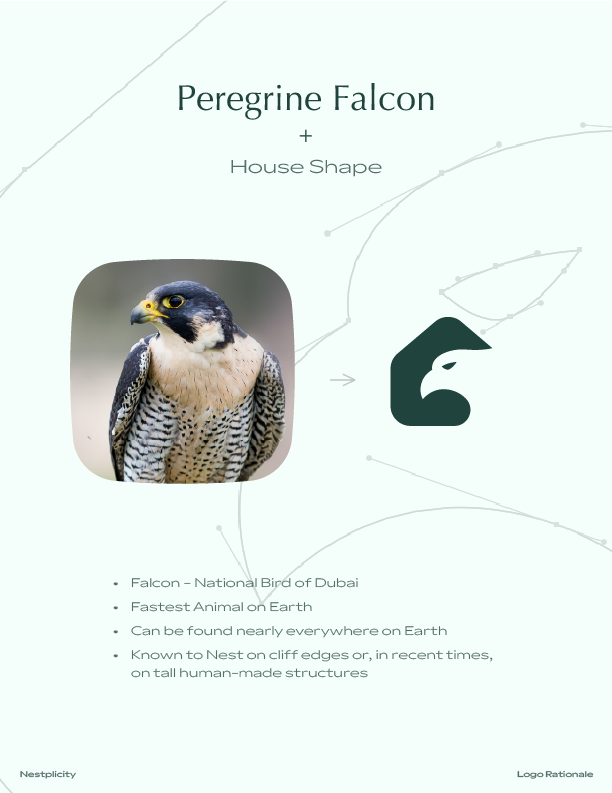 Peregrine Falcon
+
House Shape

• Falcon - National Bird of Dubai
• Fastest Animal on Earth
• Can be found nearly everywhere on Earth
• Known to Nest on cliff edges or, in recent times, on tall human-made structures

Nestplicity

Logo Rationale